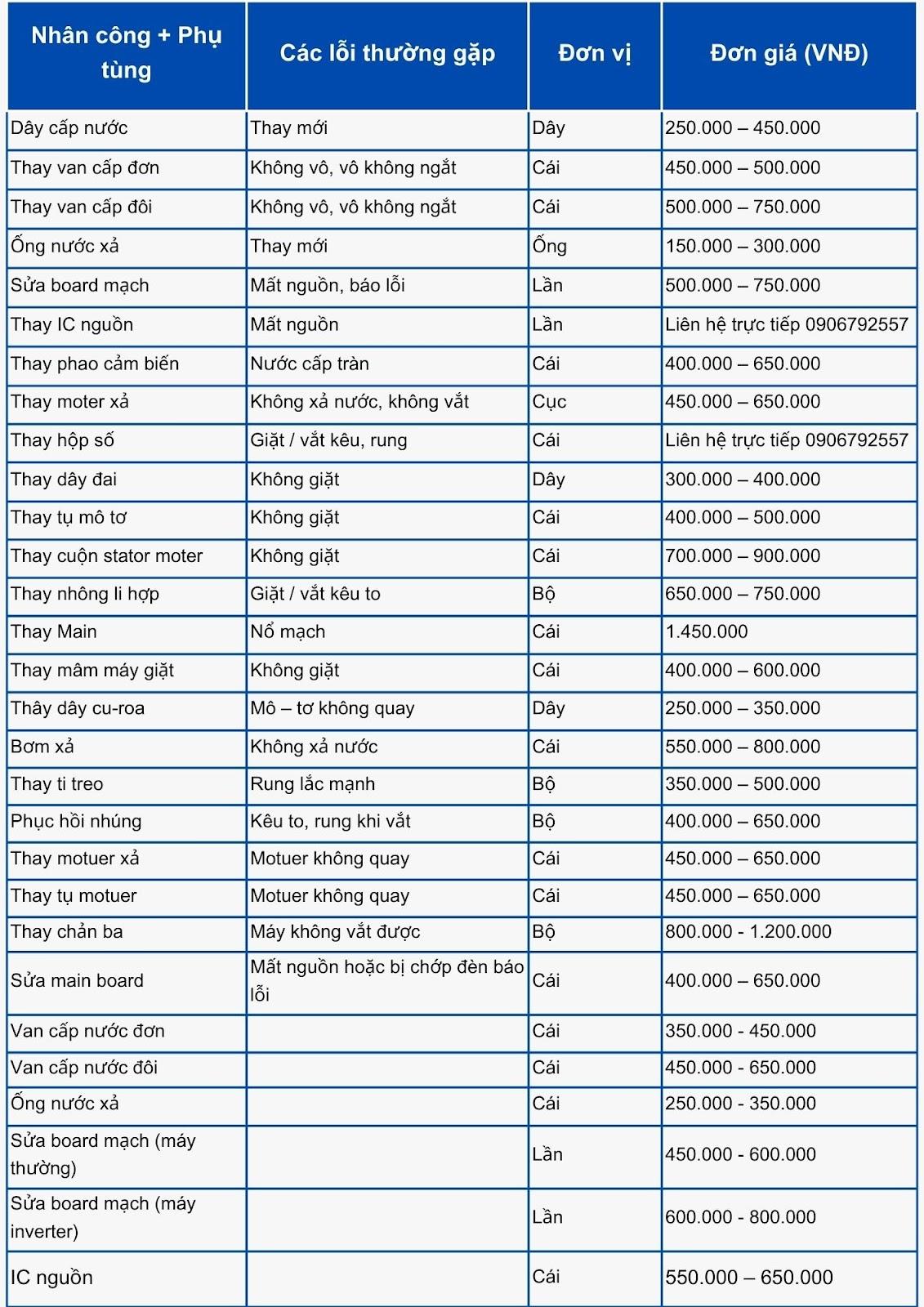 | Nhân công + Phụ tùng | Các lỗi thường gặp | Đơn vị | Đơn giá (VNĐ) |
|---|---|---|---|
| Dây cấp nước | Thay mới | Dây | 250.000 – 450.000 |
| Thay van cấp đơn | Không vô, vô không ngắt | Cái | 450.000 – 500.000 |
| Thay van cấp đôi | Không vô, vô không ngắt | Cái | 500.000 – 750.000 |
| Ống nước xả | Thay mới | Ống | 150.000 – 300.000 |
| Sửa board mạch | Mất nguồn, báo lỗi | Lần | 500.000 – 750.000 |
| Thay IC nguồn | Mất nguồn | Lần | Liên hệ trực tiếp 0906792557 |
| Thay phao cảm biến | Nước cấp tràn | Cái | 400.000 – 650.000 |
| Thay moter xả | Không xả nước, không vắt | Cục | 450.000 – 650.000 |
| Thay hộp số | Giặt / vắt kêu, rung | Cái | Liên hệ trực tiếp 0906792557 |
| Thay dây đai | Không giặt | Dây | 300.000 – 400.000 |
| Thay tụ mô tơ | Không giặt | Cái | 400.000 – 500.000 |
| Thay cuộn stator moter | Không giặt | Cái | 700.000 – 900.000 |
| Thay nhông li hợp | Giặt / vắt kêu to | Bộ | 650.000 – 750.000 |
| Thay Main | Nổ mạch | Cái | 1.450.000 |
| Thay mâm máy giặt | Không giặt | Cái | 400.000 – 600.000 |
| Thây dây cu-roa | Mô – tơ không quay | Dây | 250.000 – 350.000 |
| Bơm xả | Không xả nước | Cái | 550.000 – 800.000 |
| Thay ti treo | Rung lắc mạnh | Bộ | 350.000 – 500.000 |
| Phục hồi nhúng | Kêu to, rung khi vắt | Bộ | 400.000 – 650.000 |
| Thay motuer xả | Motuer không quay | Cái | 450.000 – 650.000 |
| Thay tụ motuer | Motuer không quay | Cái | 450.000 – 650.000 |
| Thay chản ba | Máy không vắt được | Bộ | 800.000 - 1.200.000 |
| Sửa main board | Mất nguồn hoặc bị chớp đèn báo lỗi | Cái | 400.000 – 650.000 |
| Van cấp nước đơn | | Cái | 350.000 - 450.000 |
| Van cấp nước đôi | | Cái | 450.000 - 650.000 |
| Ống nước xả | | Cái | 250.000 - 350.000 |
| Sửa board mạch (máy thường) | | Lần | 450.000 - 600.000 |
| Sửa board mạch (máy inverter) | | Lần | 600.000 - 800.000 |
| IC nguồn | | Cái | 550.000 – 650.000 |